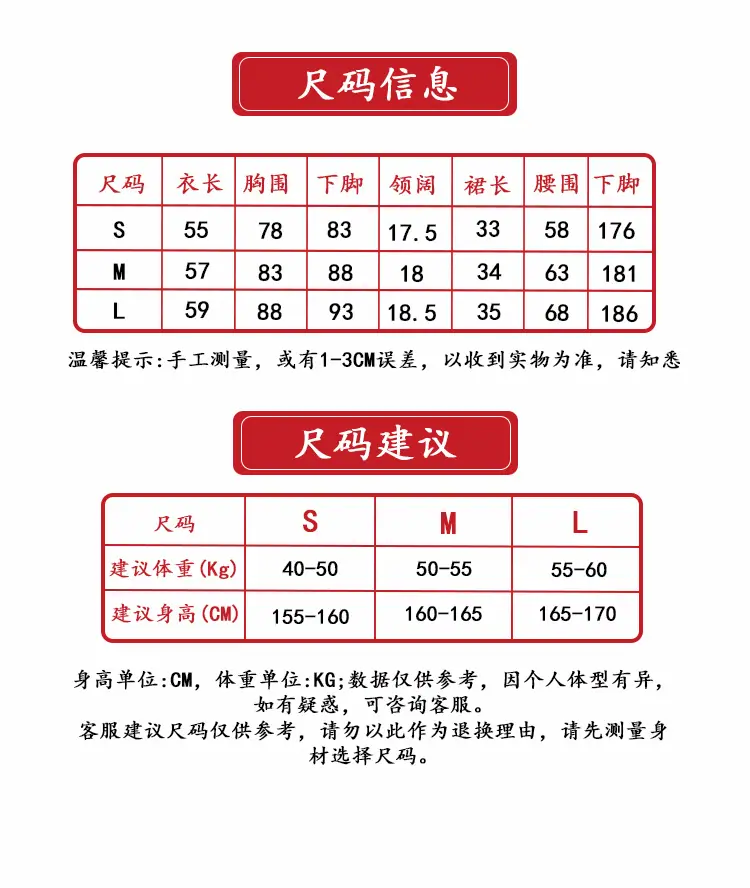 尺码信息

| 尺码 | 衣长 | 胸围 | 下脚 | 领阔 | 裙长 | 腰围 | 下脚 |
|---|---|---|---|---|---|---|---|
| S | 55 | 78 | 83 | 17.5 | 33 | 58 | 176 |
| M | 57 | 83 | 88 | 18 | 34 | 63 | 181 |
| L | 59 | 88 | 93 | 18.5 | 35 | 68 | 186 |

温馨提示:手工测量，或有1-3CM误差，以收到实物为准，请知悉

尺码建议

| 尺码 | S | M | L |
|---|---|---|---|
| 建议体重(Kg) | 40-50 | 50-55 | 55-60 |
| 建议身高(CM) | 155-160 | 160-165 | 165-170 |

身高单位:CM，体重单位:KG;数据仅供参考，因个人体型有异，如有疑惑，可咨询客服。
客服建议尺码仅供参考，请勿以此作为退换理由，请先测量身材选择尺码。